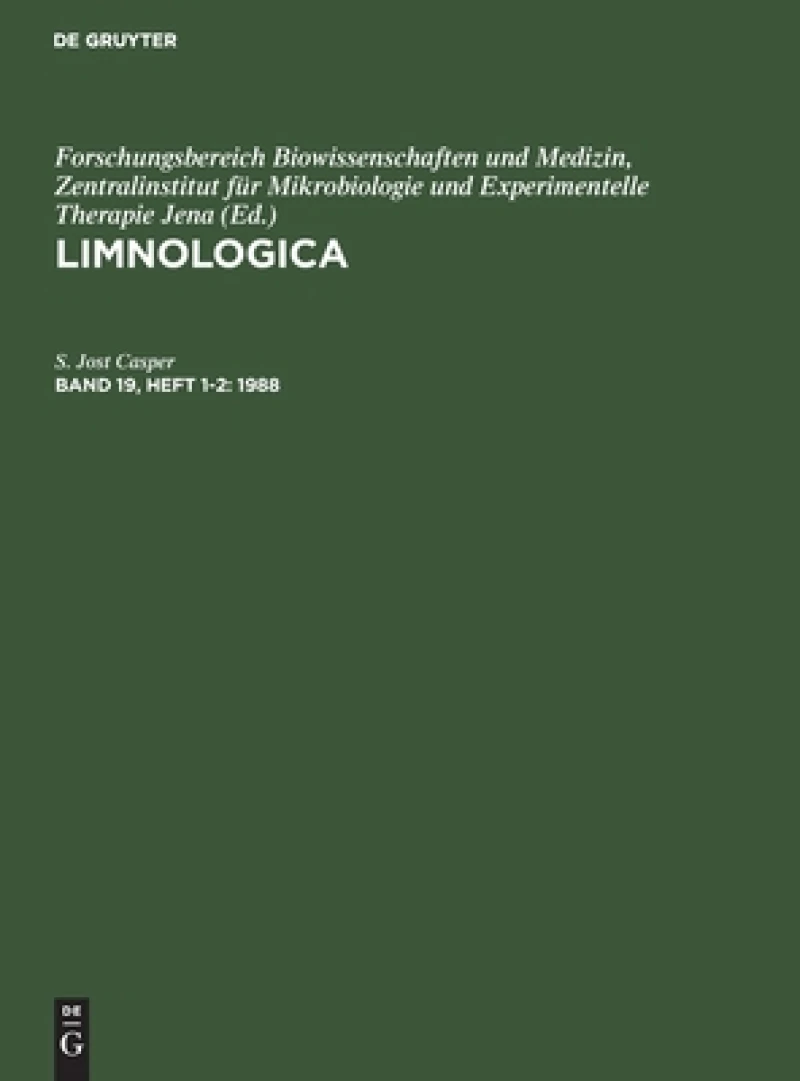 DE GRUYTER

Forschungsbereich Biowissenschaften und Medizin, Zentralinstitut für Mikrobiologie und Experimentelle Therapie Jena (Ed.)

LIMNOLOGICA

S. Jost Casper

BAND 19, HEFT 1-2: 1988

DE
G